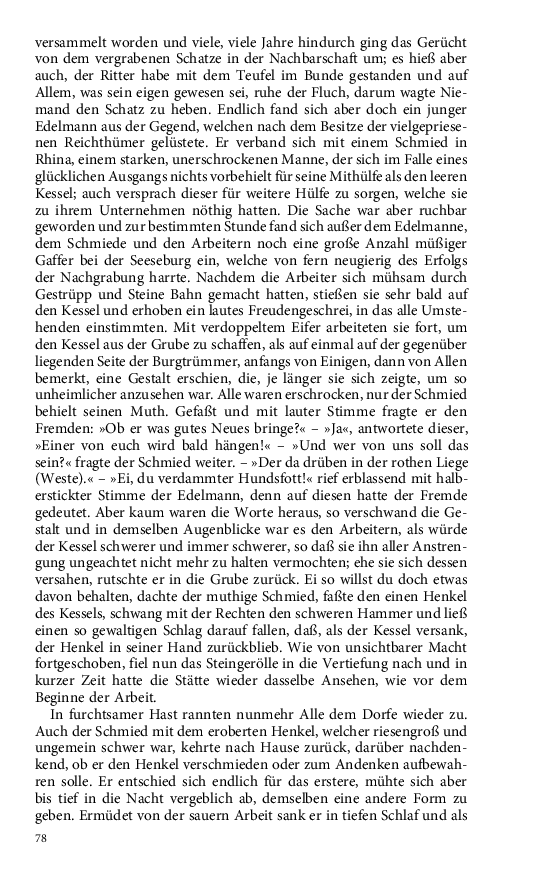 versammelt worden und viele, viele Jahre hindurch ging das Gerücht von dem vergrabenen Schatze in der Nachbarschaft um; es hieß aber auch, der Ritter habe mit dem Teufel im Bunde gestanden und auf Allem, was sein eigen gewesen sei, ruhe der Fluch, darum wagte Niemand den Schatz zu heben. Endlich fand sich aber doch ein junger Edelmann aus der Gegend, welchen nach dem Besitze der vielgepriesenen Reichthümer gelüstete. Er verband sich mit einem Schmied in Rhina, einem starken, unerschrockenen Manne, der sich im Falle eines glücklichen Ausgangs nichts vorbehielt für seine Mithülfe als den leeren Kessel; auch versprach dieser für weitere Hülfe zu sorgen, welche sie zu ihrem Unternehmen nöthig hatten. Die Sache war aber ruchbar geworden und zur bestimmten Stunde fand sich außer dem Edelmanne, dem Schmiede und den Arbeitern noch eine große Anzahl müßiger Gaffer bei der Seeseburg ein, welche von fern neugierig des Erfolgs der Nachgrabung harrte. Nachdem die Arbeiter sich mühsam durch Gestrüpp und Steine Bahn gemacht hatten, stießen sie sehr bald auf den Kessel und erhoben ein lautes Freudengeschrei, in das alle Umstehenden einstimmten. Mit verdoppeltem Eifer arbeiteten sie fort, um den Kessel aus der Grube zu schaffen, als auf einmal auf der gegenüber liegenden Seite der Burgtrümmer, anfangs von Einigen, dann von Allen bemerkt, eine Gestalt erschien, die, je länger sie sich zeigte, um so unheimlicher anzusehen war. Alle waren erschrocken, nur der Schmied behielt seinen Muth. Gefaßt und mit lauter Stimme fragte er den Fremden: »Ob er was gutes Neues bringe?« – »Ja«, antwortete dieser, »Einer von euch wird bald hängen!« – »Und wer von uns soll das sein?« fragte der Schmied weiter. – »Der da drüben in der rothen Liege (Weste).« – »Ei, du verdammter Hundsfott!« rief erblassend mit halberstickter Stimme der Edelmann, denn auf diesen hatte der Fremde gedeutet. Aber kaum waren die Worte heraus, so verschwand die Gestalt und in demselben Augenblicke war es den Arbeitern, als würde der Kessel schwerer und immer schwerer, so daß sie ihn aller Anstrengung ungeachtet nicht mehr zu halten vermochten; ehe sie sich dessen versahen, rutschte er in die Grube zurück. Ei so willst du doch etwas davon behalten, dachte der muthige Schmied, faßte den einen Henkel des Kessels, schwang mit der Rechten den schweren Hammer und ließ einen so gewaltigen Schlag darauf fallen, daß, als der Kessel versank, der Henkel in seiner Hand zurückblieb. Wie von unsichtbarer Macht fortgeschoben, fiel nun das Steingerölle in die Vertiefung nach und in kurzer Zeit hatte die Stätte wieder dasselbe Ansehen, wie vor dem Beginne der Arbeit.

In furchtsamer Hast rannten nunmehr Alle dem Dorfe wieder zu. Auch der Schmied mit dem eroberten Henkel, welcher riesengroß und ungemein schwer war, kehrte nach Hause zurück, darüber nachdenkend, ob er den Henkel verschmieden oder zum Andenken aufbewahren solle. Er entschied sich endlich für das erstere, mühte sich aber bis tief in die Nacht vergeblich ab, demselben eine andere Form zu geben. Ermüdet von der sauern Arbeit sank er in tiefen Schlaf und als

78